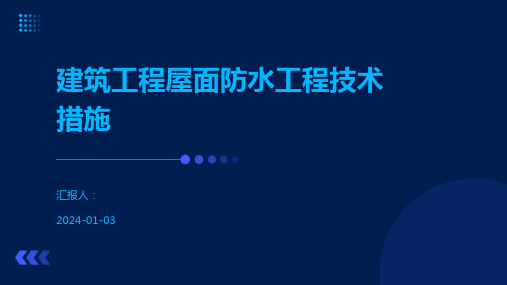 建筑工程屋面防水工程技术措施

汇报人：

2024-01-03